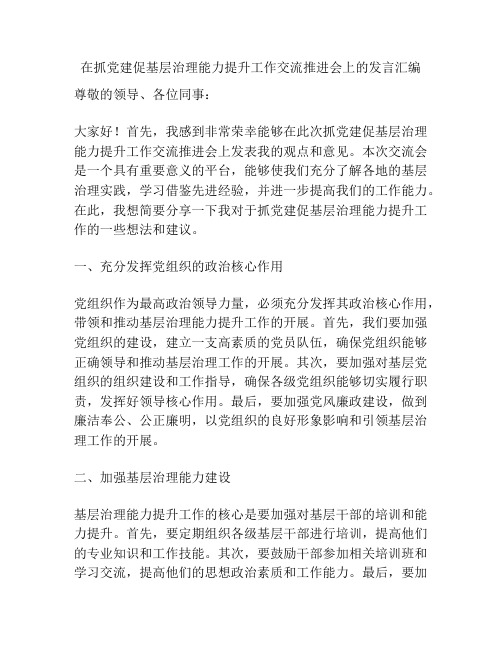 在抓党建促基层治理能力提升工作交流推进会上的发言汇编

尊敬的领导、各位同事：

大家好！首先，我感到非常荣幸能够在此次抓党建促基层治理能力提升工作交流推进会上发表我的观点和意见。本次交流会是一个具有重要意义的平台，能够使我们充分了解各地的基层治理实践，学习借鉴先进经验，并进一步提高我们的工作能力。在此，我想简要分享一下我对于抓党建促基层治理能力提升工作的一些想法和建议。

一、充分发挥党组织的政治核心作用

党组织作为最高政治领导力量，必须充分发挥其政治核心作用，带领和推动基层治理能力提升工作的开展。首先，我们要加强党组织的建设，建立一支高素质的党员队伍，确保党组织能够正确领导和推动基层治理工作的开展。其次，要加强对基层党组织的组织建设和工作指导，确保各级党组织能够切实履行职责，发挥好领导核心作用。最后，要加强党风廉政建设，做到廉洁奉公、公正廉明，以党组织的良好形象影响和引领基层治理工作的开展。

二、加强基层治理能力建设

基层治理能力提升工作的核心是要加强对基层干部的培训和能力提升。首先，要定期组织各级基层干部进行培训，提高他们的专业知识和工作技能。其次，要鼓励干部参加相关培训班和学习交流，提高他们的思想政治素质和工作能力。最后，要加